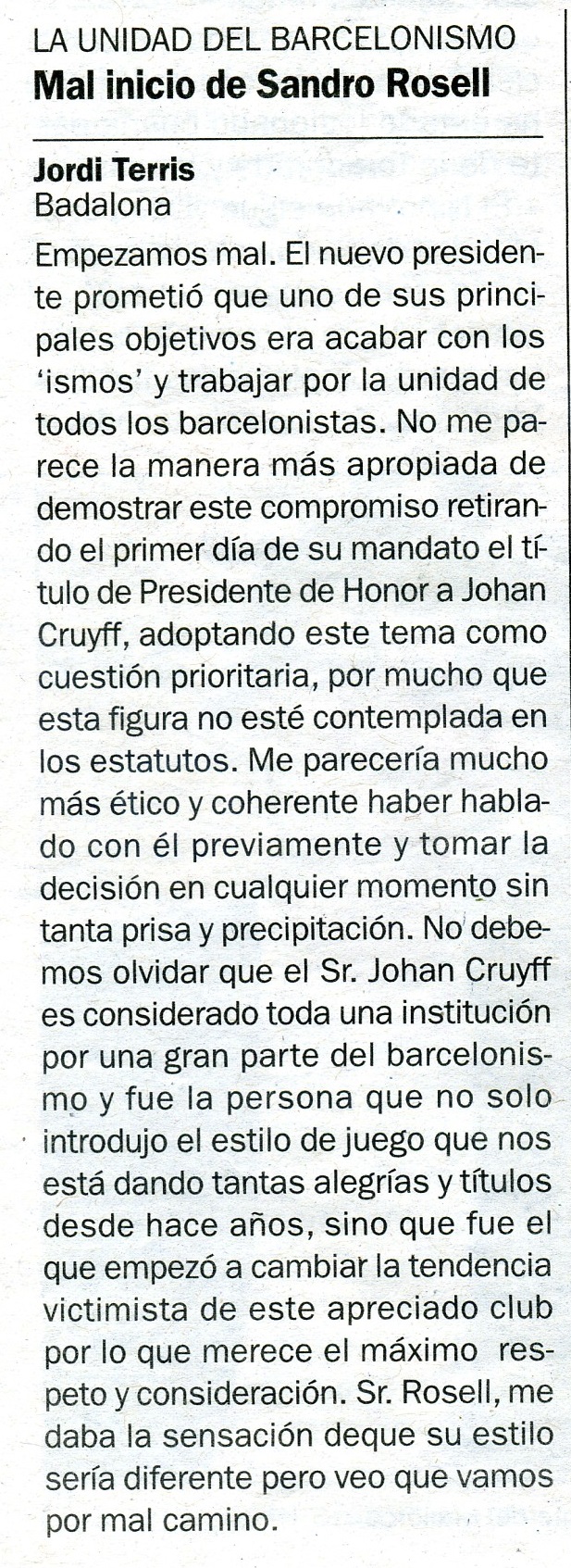 LA UNIDAD DEL BARCELONISMO
Mal inicio de Sandro Rosell

Jordi Terris
Badalona

Empezamos mal. El nuevo presidente prometió que uno de sus principales objetivos era acabar con los 'ismos' y trabajar por la unidad de todos los barcelonistas. No me parece la manera más apropiada de demostrar este compromiso retirando el primer día de su mandato el título de Presidente de Honor a Johan Cruyff, adoptando este tema como cuestión prioritaria, por mucho que esta figura no esté contemplada en los estatutos. Me parecería mucho más ético y coherente haber hablado con él previamente y tomar la decisión en cualquier momento sin tanta prisa y precipitación. No debemos olvidar que el Sr. Johan Cruyff es considerado toda una institución por una gran parte del barcelonismo y fue la persona que no solo introdujo el estilo de juego que nos está dando tantas alegrías y títulos desde hace años, sino que fue el que empezó a cambiar la tendencia victimista de este apreciado club por lo que merece el máximo respeto y consideración. Sr. Rosell, me daba la sensación deque su estilo sería diferente pero veo que vamos por mal camino.